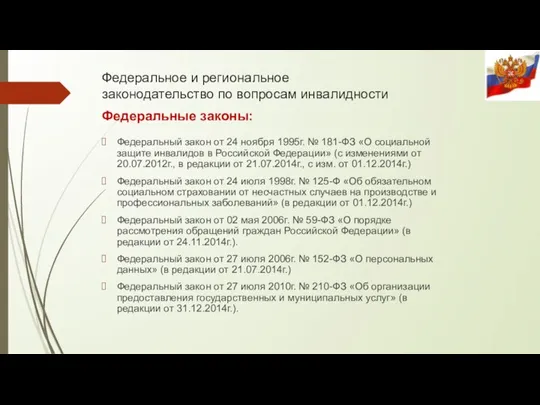 Федеральное и региональное законодательство по вопросам инвалидности

Федеральные законы:

Федеральный закон от 24 ноября 1995г. № 181-ФЗ «О социальной защите инвалидов в Российской Федерации» (с изменениями от 20.07.2012г., в редакции от 21.07.2014г., с изм. от 01.12.2014г.)

Федеральный закон от 24 июля 1998г. № 125-Ф «Об обязательном социальном страховании от несчастных случаев на производстве и профессиональных заболеваний» (в редакции от 01.12.2014г.)

Федеральный закон от 02 мая 2006г. № 59-ФЗ «О порядке рассмотрения обращений граждан Российской Федерации» (в редакции от 24.11.2014г.).

Федеральный закон от 27 июля 2006г. № 152-ФЗ «О персональных данных» (в редакции от 21.07.2014г.)

Федеральный закон от 27 июля 2010г. № 210-ФЗ «Об организации предоставления государственных и муниципальных услуг» (в редакции от 31.12.2014г.).